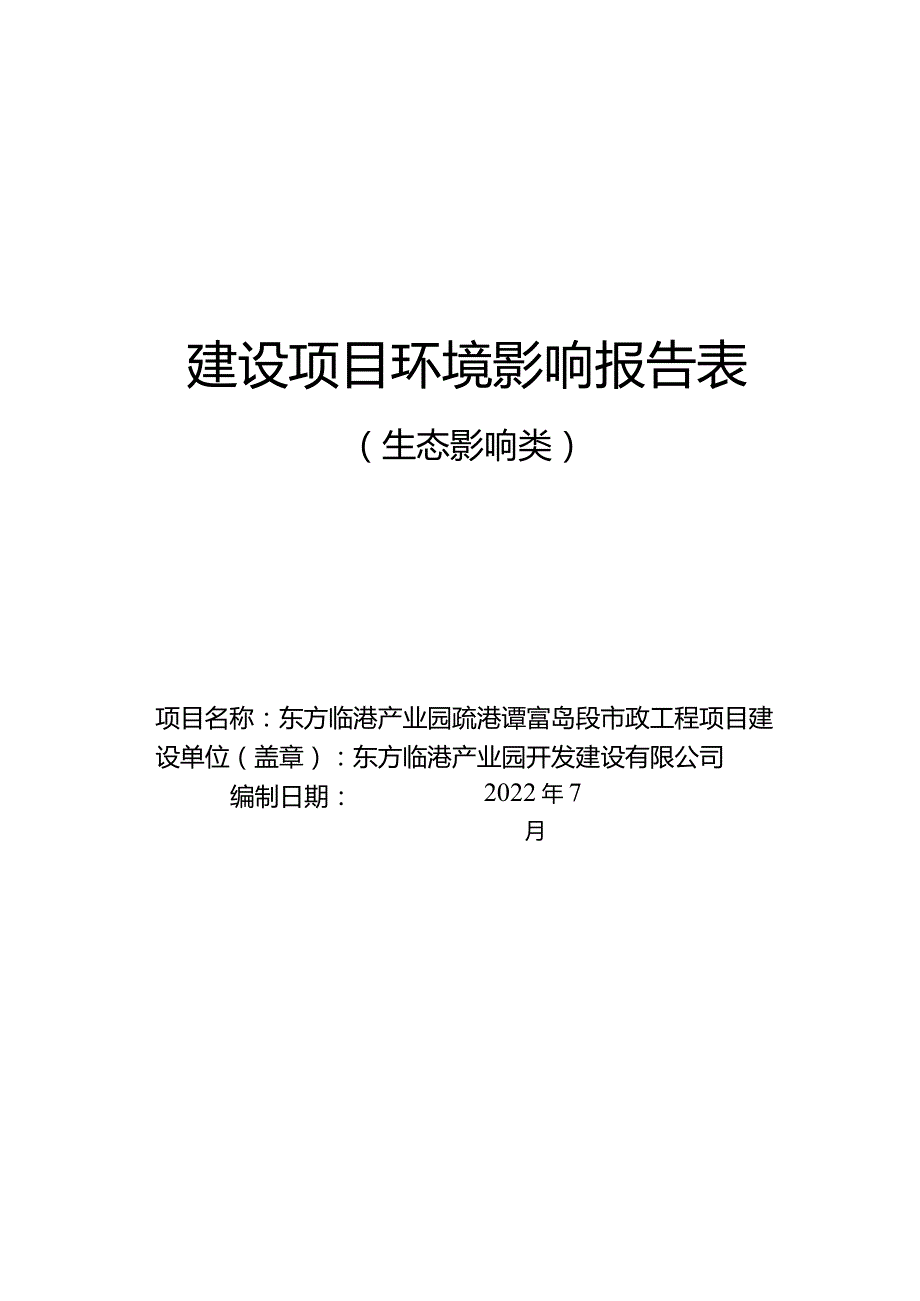 建设项目环境影响报告表

（生态影响类）

项目名称：东方临港产业园疏港谭富岛段市政工程项目建设单位（盖章）：东方临港产业园开发建设有限公司

编制日期：　2022年7月